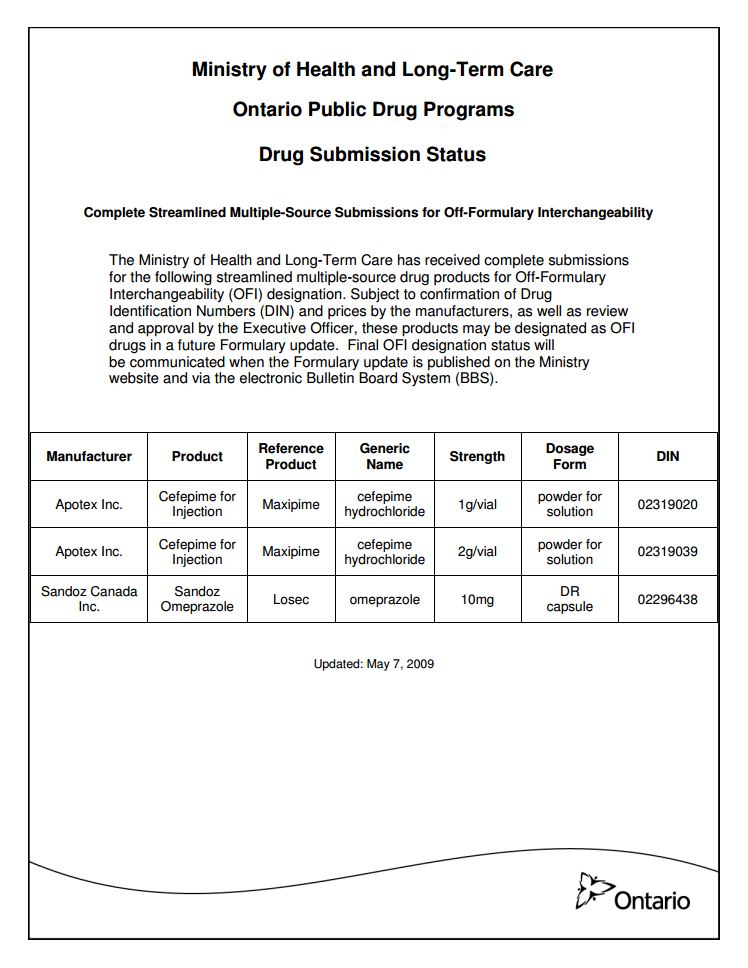 Ministry of Health and Long-Term Care

Ontario Public Drug Programs

Drug Submission Status

Complete Streamlined Multiple-Source Submissions for Off-Formulary Interchangeability

The Ministry of Health and Long-Term Care has received complete submissions for the following streamlined multiple-source drug products for Off-Formulary Interchangeability (OFI) designation. Subject to confirmation of Drug Identification Numbers (DIN) and prices by the manufacturers, as well as review and approval by the Executive Officer, these products may be designated as OFI drugs in a future Formulary update. Final OFI designation status will be communicated when the Formulary update is published on the Ministry website and via the electronic Bulletin Board System (BBS).

| Manufacturer | Product | Reference Product | Generic Name | Strength | Dosage Form | DIN |
|---|---|---|---|---|---|---|
| Apotex Inc. | Cefepime for Injection | Maxipime | cefepime hydrochloride | 1g/vial | powder for solution | 02319020 |
| Apotex Inc. | Cefepime for Injection | Maxipime | cefepime hydrochloride | 2g/vial | powder for solution | 02319039 |
| Sandoz Canada Inc. | Sandoz Omeprazole | Losec | omeprazole | 10mg | DR capsule | 02296438 |

Updated: May 7, 2009

Ontario